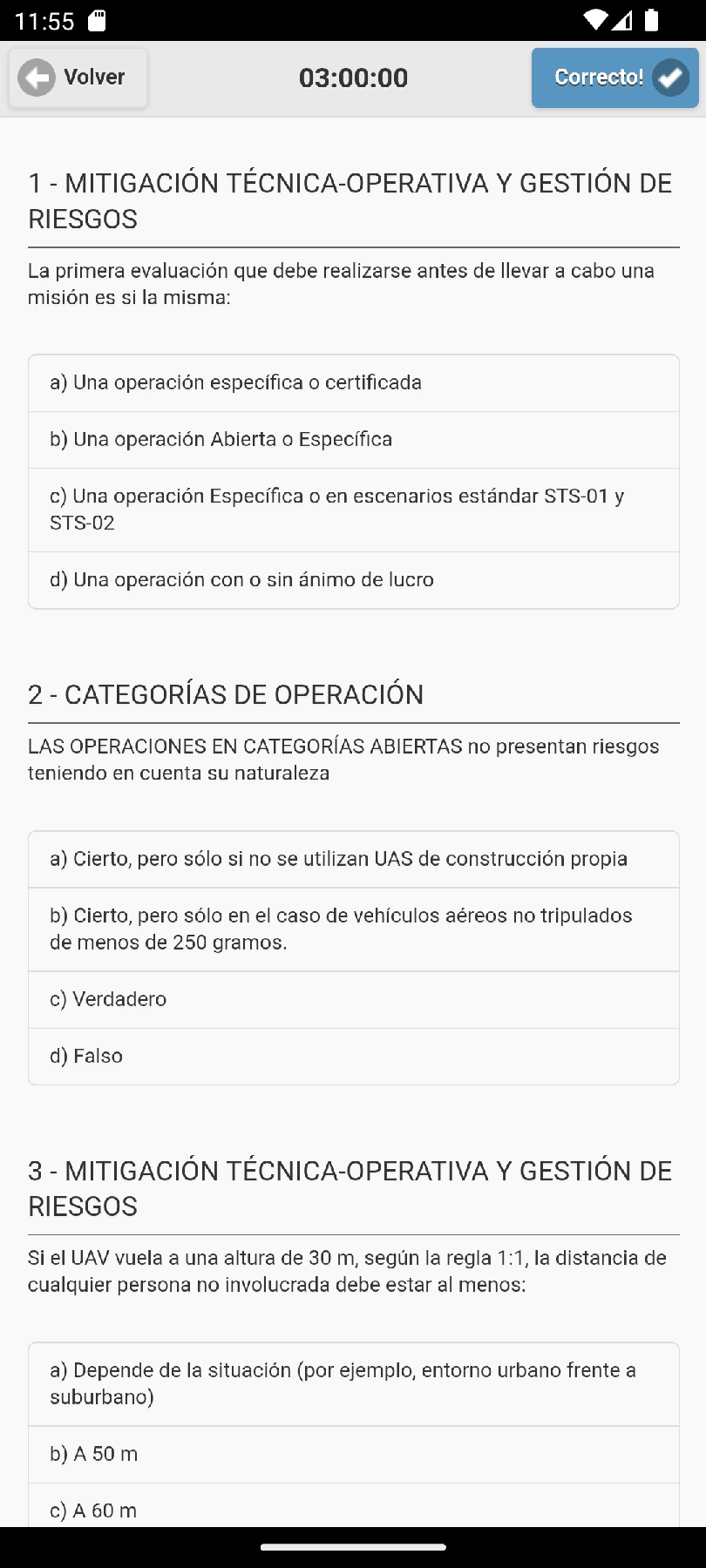 11:55

Volver

03:00:00

Correcto!

1 - MITIGACIÓN TÉCNICA-OPERATIVA Y GESTIÓN DE RIESGOS

La primera evaluación que debe realizarse antes de llevar a cabo una misión es si la misma:

a) Una operación específica o certificada

b) Una operación Abierta o Específica

c) Una operación Específica o en escenarios estándar STS-01 y STS-02

d) Una operación con o sin ánimo de lucro

2 - CATEGORÍAS DE OPERACIÓN

LAS OPERACIONES EN CATEGORÍAS ABIERTAS no presentan riesgos teniendo en cuenta su naturaleza

a) Cierto, pero sólo si no se utilizan UAS de construcción propia

b) Cierto, pero sólo en el caso de vehículos aéreos no tripulados de menos de 250 gramos.

c) Verdadero

d) Falso

3 - MITIGACIÓN TÉCNICA-OPERATIVA Y GESTIÓN DE RIESGOS

Si el UAV vuela a una altura de 30 m, según la regla 1:1, la distancia de cualquier persona no involucrada debe estar al menos:

a) Depende de la situación (por ejemplo, entorno urbano frente a suburbano)

b) A 50 m

c) A 60 m